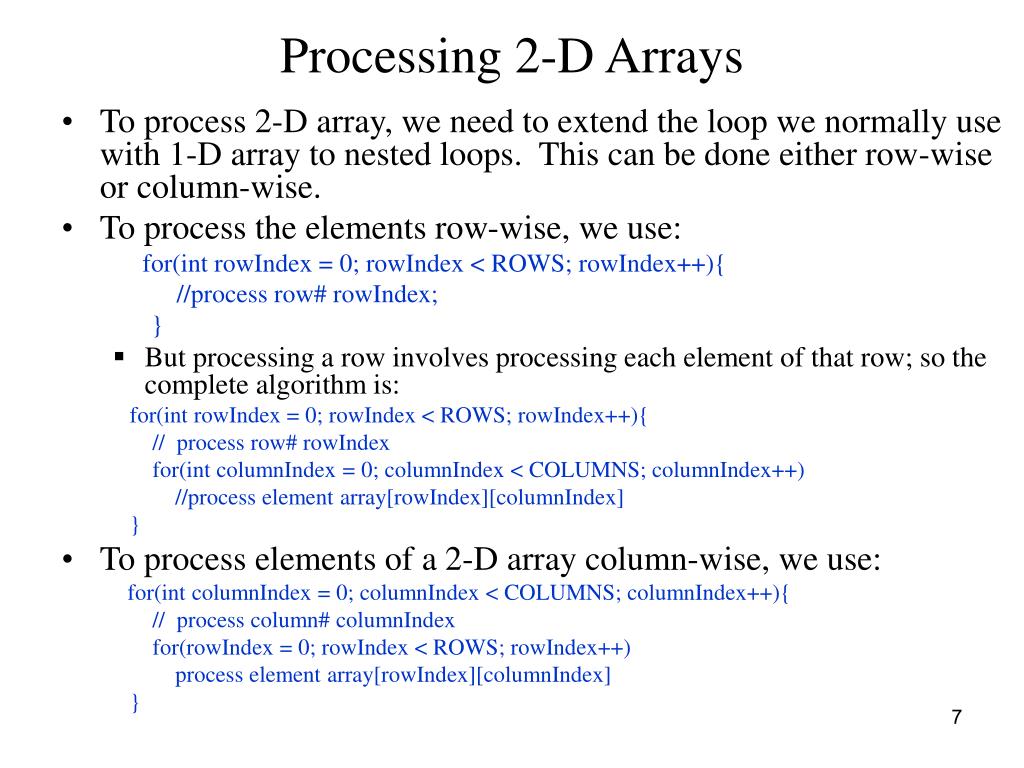 Processing 2-D Arrays

• To process 2-D array, we need to extend the loop we normally use with 1-D array to nested loops. This can be done either row-wise or column-wise.

• To process the elements row-wise, we use:

for(int rowIndex = 0; rowIndex < ROWS; rowIndex++){
//process row# rowIndex;
}

▪ But processing a row involves processing each element of that row; so the complete algorithm is:

for(int rowIndex = 0; rowIndex < ROWS; rowIndex++){
// process row# rowIndex
for(int columnIndex = 0; columnIndex < COLUMNS; columnIndex++)
//process element array[rowIndex][columnIndex]
}

• To process elements of a 2-D array column-wise, we use:

for(int columnIndex = 0; columnIndex < COLUMNS; columnIndex++){
// process column# columnIndex
for(rowIndex = 0; rowIndex < ROWS; rowIndex++)
process element array[rowIndex][columnIndex]
}

7